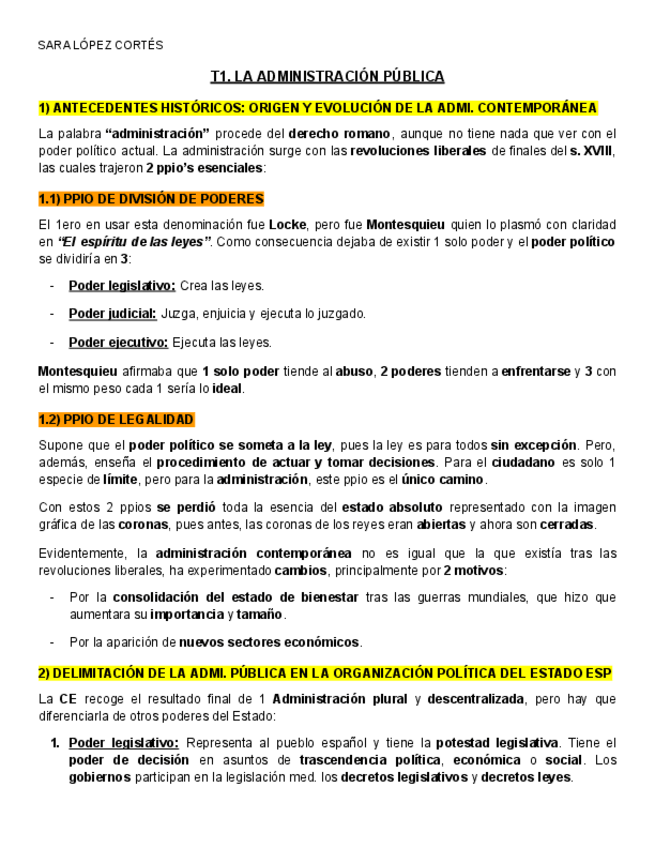 SARA LÓPEZ CORTÉS

T1. LA ADMINISTRACIÓN PÚBLICA

1) ANTECEDENTES HISTÓRICOS: ORIGEN Y EVOLUCIÓN DE LA ADMI. CONTEMPORÁNEA

La palabra "administración" procede del derecho romano, aunque no tiene nada que ver con el poder político actual. La administración surge con las revoluciones liberales de finales del s. XVIII, las cuales trajeron 2 ppio's esenciales:

1.1) PPIO DE DIVISIÓN DE PODERES

El 1ero en usar esta denominación fue Locke, pero fue Montesquieu quien lo plasmó con claridad en "El espíritu de las leyes". Como consecuencia dejaba de existir 1 solo poder y el poder político se dividiría en 3:

- Poder legislativo: Crea las leyes.
- Poder judicial: Juzga, enjuicia y ejecuta lo juzgado.
- Poder ejecutivo: Ejecuta las leyes.

Montesquieu afirmaba que 1 solo poder tiende al abuso, 2 poderes tienden a enfrentarse y 3 con el mismo peso cada 1 sería lo ideal.

1.2) PPIO DE LEGALIDAD

Supone que el poder político se someta a la ley, pues la ley es para todos sin excepción. Pero, además, enseña el procedimiento de actuar y tomar decisiones. Para el ciudadano es solo 1 especie de límite, pero para la administración, este ppio es el único camino.

Con estos 2 ppios se perdió toda la esencia del estado absoluto representado con la imagen gráfica de las coronas, pues antes, las coronas de los reyes eran abiertas y ahora son cerradas.

Evidentemente, la administración contemporánea no es igual que la que existía tras las revoluciones liberales, ha experimentado cambios, principalmente por 2 motivos:

- Por la consolidación del estado de bienestar tras las guerras mundiales, que hizo que aumentara su importancia y tamaño.
- Por la aparición de nuevos sectores económicos.

2) DELIMITACIÓN DE LA ADMI. PÚBLICA EN LA ORGANIZACIÓN POLÍTICA DEL ESTADO ESP

La CE recoge el resultado final de 1 Administración plural y descentralizada, pero hay que diferenciarla de otros poderes del Estado:

1. Poder legislativo: Representa al pueblo español y tiene la potestad legislativa. Tiene el poder de decisión en asuntos de trascendencia política, económica o social. Los gobiernos participan en la legislación med. los decretos legislativos y decretos leyes.